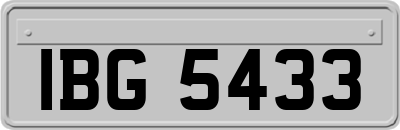 IBG 5433